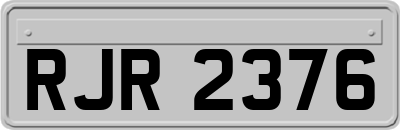 RJR 2376